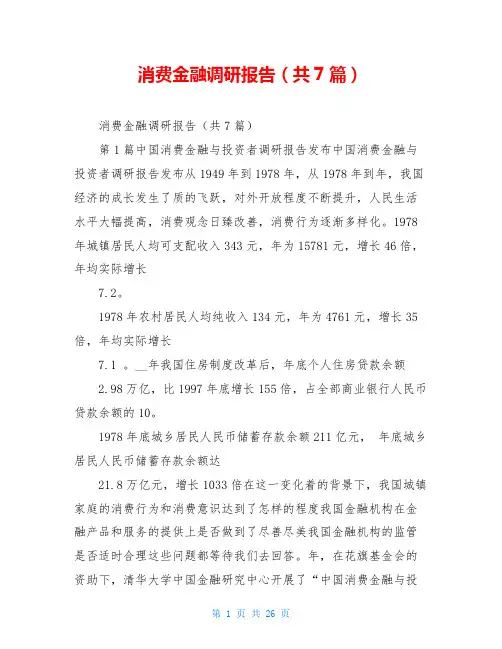 消费金融调研报告（共7篇）

消费金融调研报告（共7篇）

第1篇中国消费金融与投资者调研报告发布中国消费金融与投资者调研报告发布从1949年到1978年，从1978年到年，我国经济的成长发生了质的飞跃，对外开放程度不断提升，人民生活水平大幅提高，消费观念日臻改善，消费行为逐渐多样化。1978年城镇居民人均可支配收入343元，年为15781元，增长46倍，年均实际增长

7.2。

1978年农村居民人均纯收入134元，年为4761元，增长35倍，年均实际增长

7.1 。__年我国住房制度改革后，年底个人住房贷款余额

2.98万亿，比1997年底增长155倍，占全部商业银行人民币贷款余额的10。

1978年底城乡居民人民币储蓄存款余额211亿元， 年底城乡居民人民币储蓄存款余额达

21.8万亿元，增长1033倍在这一变化着的背景下，我国城镇家庭的消费行为和消费意识达到了怎样的程度我国金融机构在金融产品和服务的提供上是否做到了尽善尽美我国金融机构的监管是否适时合理这些问题都等待我们去回答。年，在花旗基金会的资助下，清华大学中国金融研究中心开展了“中国消费金融与投

第 1 页 共 26 页